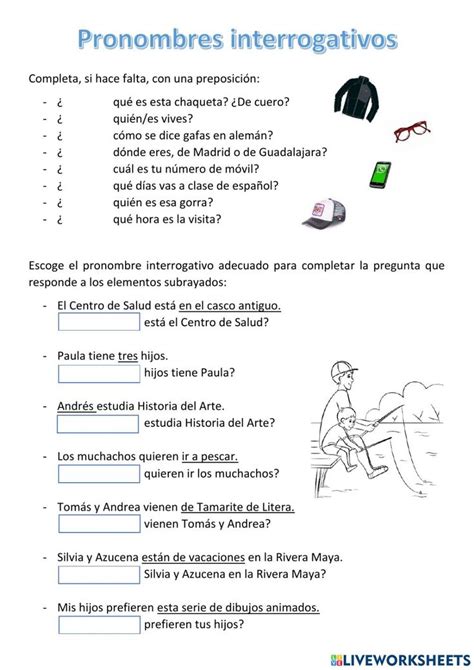 Pronombres interrogativos

Completa, si hace falta, con una preposición:

- ¿ qué es esta chaqueta? ¿De cuero?
- ¿ quién/es vives?
- ¿ cómo se dice gafas en alemán?
- ¿ dónde eres, de Madrid o de Guadalajara?
- ¿ cuál es tu número de móvil?
- ¿ qué días vas a clase de español?
- ¿ quién es esa gorra?
- ¿ qué hora es la visita?

Escoge el pronombre interrogativo adecuado para completar la pregunta que responde a los elementos subrayados:

- El Centro de Salud está en el casco antiguo.
 está el Centro de Salud?

- Paula tiene tres hijos.
 hijos tiene Paula?

- Andrés estudia Historia del Arte.
 estudia Historia del Arte?

- Los muchachos quieren ir a pescar.
 quieren ir los muchachos?

- Tomás y Andrea vienen de Tamarite de Litera.
 vienen Tomás y Andrea?

- Silvia y Azucena están de vacaciones en la Rivera Maya.
 Silvia y Azucena en la Rivera Maya?

- Mis hijos prefieren esta serie de dibujos animados.
 prefieren tus hijos?

LIVEWORKSHEETS